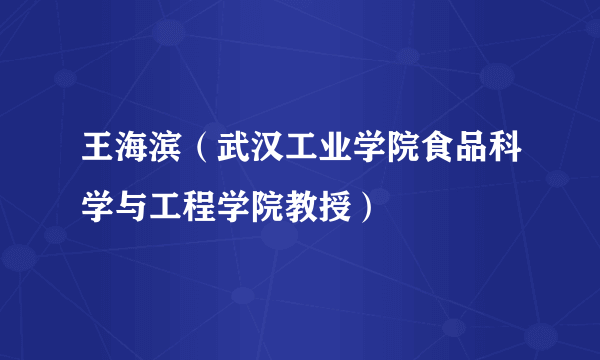 王海滨（武汉工业学院食品科学与工程学院教授）